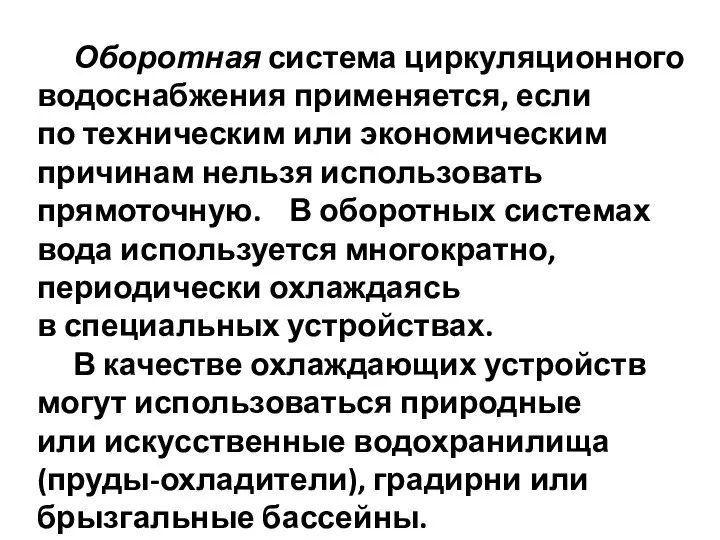 Оборотная система циркуляционного водоснабжения применяется, если по техническим или экономическим причинам нельзя использовать прямоточную. В оборотных системах вода используется многократно, периодически охлаждаясь в специальных устройствах.

В качестве охлаждающих устройств могут использоваться природные или искусственные водохранилища (пруды-охладители), градирни или брызгальные бассейны.